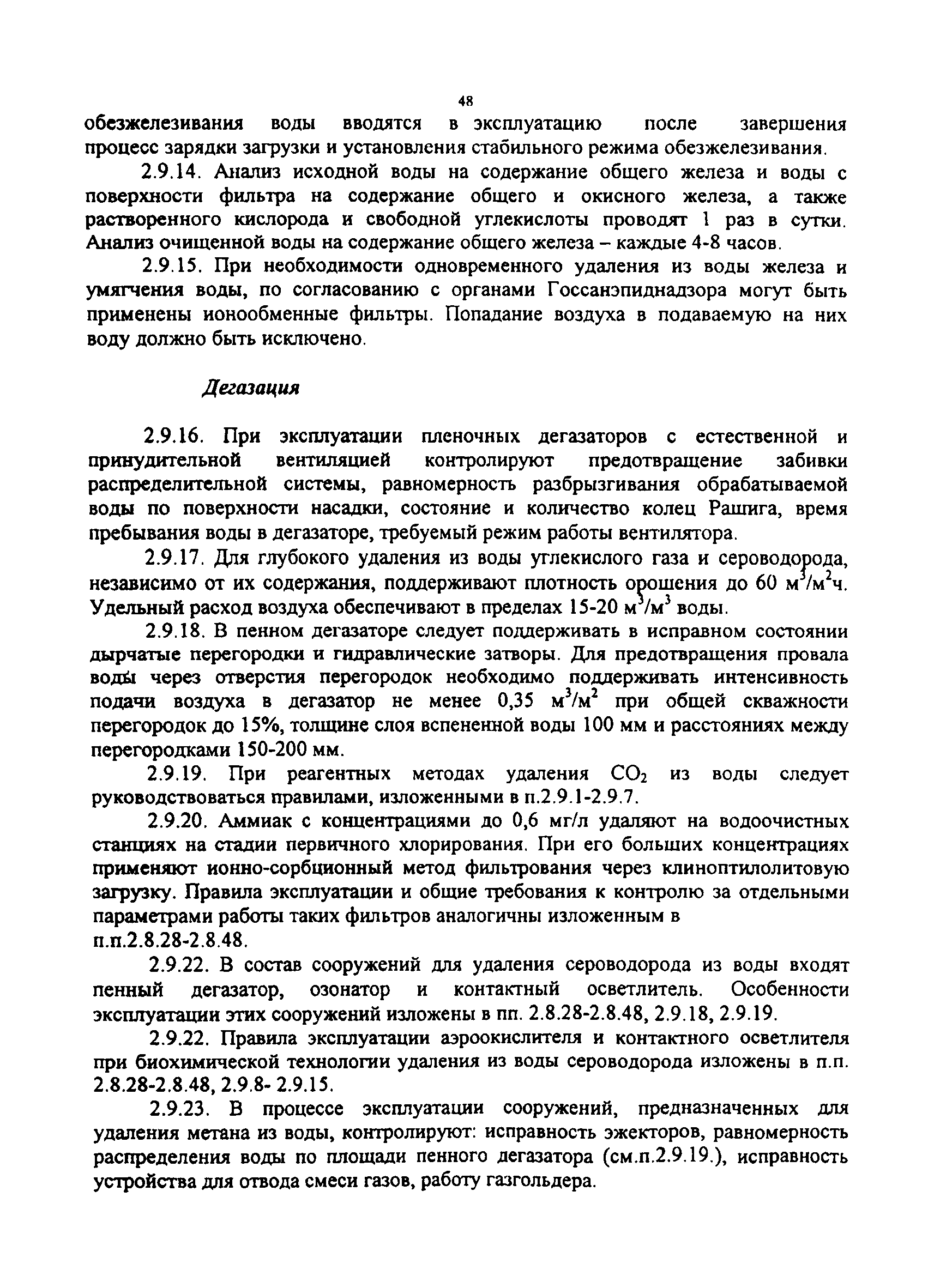 48

обезжелезивания воды вводятся в эксплуатацию после завершения процесс зарядки загрузки и установления стабильного режима обезжелезивания.

2.9.14. Анализ исходной воды на содержание общего железа и воды с поверхности фильтра на содержание общего и окисного железа, а также растворенного кислорода и свободной углекислоты проводят 1 раз в сутки. Анализ очищенной воды на содержание общего железа – каждые 4-8 часов.

2.9.15. При необходимости одновременного удаления из воды железа и умягчения воды, по согласованию с органами Госсанэпиднадзора могут быть применены ионообменные фильтры. Попадание воздуха в подаваемую на них воду должно быть исключено.

Дегазация

2.9.16. При эксплуатации пленочных дегазаторов с естественной и принудительной вентиляцией контролируют предотвращение забивки распределительной системы, равномерность разбрызгивания обрабатываемой воды по поверхности насадки, состояние и количество колец Рашига, время пребывания воды в дегазаторе, требуемый режим работы вентилятора.

2.9.17. Для глубокого удаления из воды углекислого газа и сероводорода, независимо от их содержания, поддерживают плотность орошения до 60 $м^3/м^2ч$. Удельный расход воздуха обеспечивают в пределах 15-20 $м^3/м^3$ воды.

2.9.18. В пенном дегазаторе следует поддерживать в исправном состоянии дырчатые перегородки и гидравлические затворы. Для предотвращения провала воды через отверстия перегородок необходимо поддерживать интенсивность подачи воздуха в дегазатор не менее 0,35 $м^3/м^2$ при общей скважности перегородок до 15%, толщине слоя вспененной воды 100 мм и расстояниях между перегородками 150-200 мм.

2.9.19. При реагентных методах удаления $CO_2$ из воды следует руководствоваться правилами, изложенными в п.2.9.1-2.9.7.

2.9.20. Аммиак с концентрациями до 0,6 мг/л удаляют на водоочистных станциях на стадии первичного хлорирования. При его больших концентрациях применяют ионно-сорбционный метод фильтрования через клиноптилолитовую загрузку. Правила эксплуатации и общие требования к контролю за отдельными параметрами работы таких фильтров аналогичны изложенным в п.п.2.8.28-2.8.48.

2.9.22. В состав сооружений для удаления сероводорода из воды входят пенный дегазатор, озонатор и контактный осветлитель. Особенности эксплуатации этих сооружений изложены в пп. 2.8.28-2.8.48, 2.9.18, 2.9.19.

2.9.22. Правила эксплуатации аэроокислителя и контактного осветлителя при биохимической технологии удаления из воды сероводорода изложены в п.п. 2.8.28-2.8.48, 2.9.8- 2.9.15.

2.9.23. В процессе эксплуатации сооружений, предназначенных для удаления метана из воды, контролируют: исправность эжекторов, равномерность распределения воды по площади пенного дегазатора (см.п.2.9.19.), исправность устройства для отвода смеси газов, работу газгольдера.